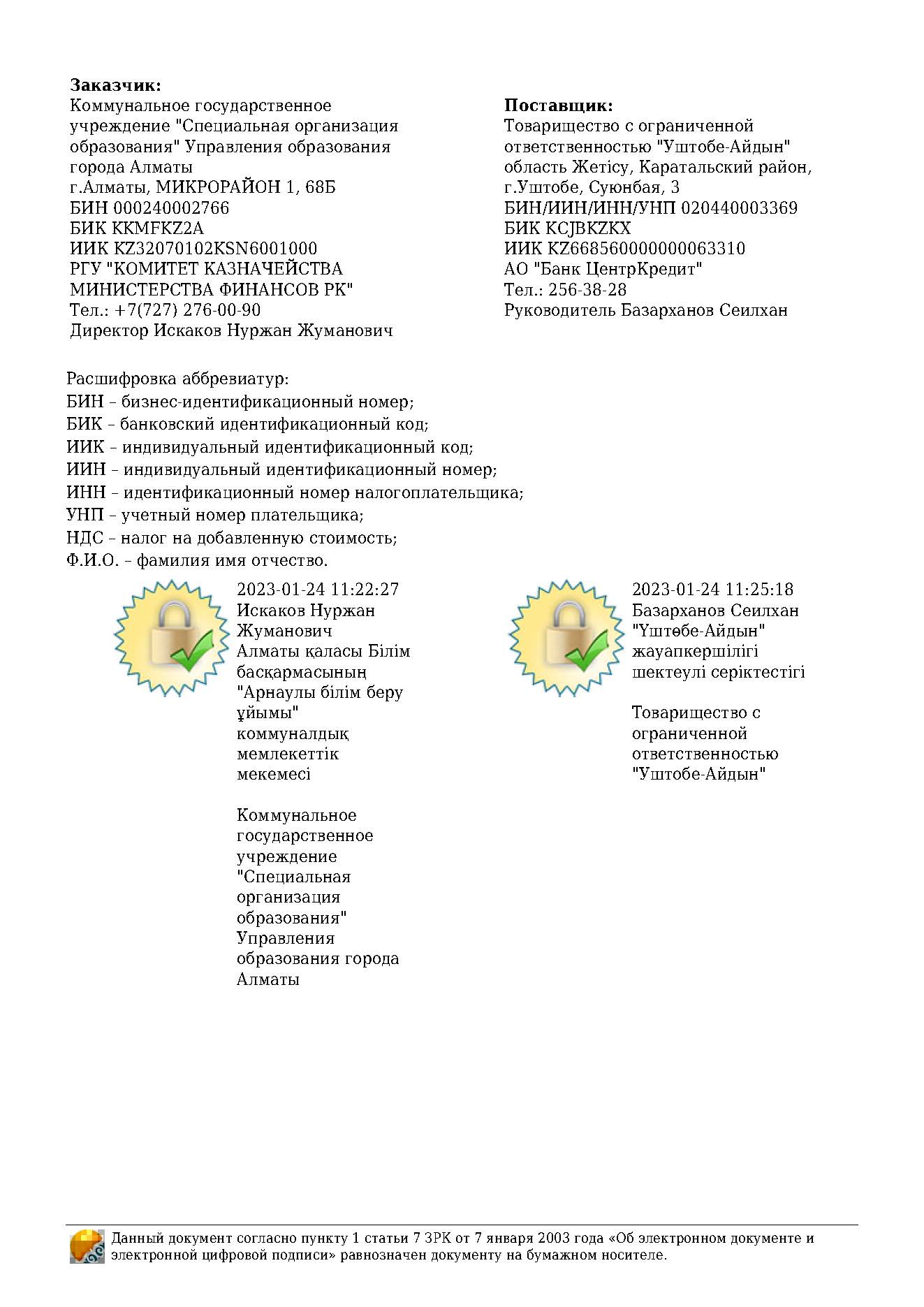 **Заказчик:**
Коммунальное государственное учреждение "Специальная организация образования" Управления образования города Алматы
г.Алматы, МИКРОРАЙОН 1, 68Б
БИН 000240002766
БИК KKMFKZ2A
ИИК KZ32070102KSN6001000
РГУ "КОМИТЕТ КАЗНАЧЕЙСТВА МИНИСТЕРСТВА ФИНАНСОВ РК"
Тел.: +7(727) 276-00-90
Директор Искаков Нуржан Жуманович

**Поставщик:**
Товарищество с ограниченной ответственностью "Уштобе-Айдын"
область Жетісу, Каратальский район, г.Уштобе, Суюнбая, 3
БИН/ИИН/ИНН/УНП 020440003369
БИК KCJBKZKX
ИИК KZ668560000000063310
АО "Банк ЦентрКредит"
Тел.: 256-38-28
Руководитель Базарханов Сеилхан

Расшифровка аббревиатур:
БИН – бизнес-идентификационный номер;
БИК – банковский идентификационный код;
ИИК – индивидуальный идентификационный код;
ИИН – индивидуальный идентификационный номер;
ИНН – идентификационный номер налогоплательщика;
УНП – учетный номер плательщика;
НДС – налог на добавленную стоимость;
Ф.И.О. – фамилия имя отчество.

2023-01-24 11:22:27
Искаков Нуржан Жуманович
Алматы қаласы Білім басқармасының "Арнаулы білім беру ұйымы" коммуналдық мемлекеттік мекемесі

Коммунальное государственное учреждение "Специальная организация образования" Управления образования города Алматы

2023-01-24 11:25:18
Базарханов Сеилхан
"Үштөбе-Айдын" жауапкершілігі шектеулі серіктестігі

Товарищество с ограниченной ответственностью "Уштобе-Айдын"

Данный документ согласно пункту 1 статьи 7 ЗРК от 7 января 2003 года «Об электронном документе и электронной цифровой подписи» равнозначен документу на бумажном носителе.